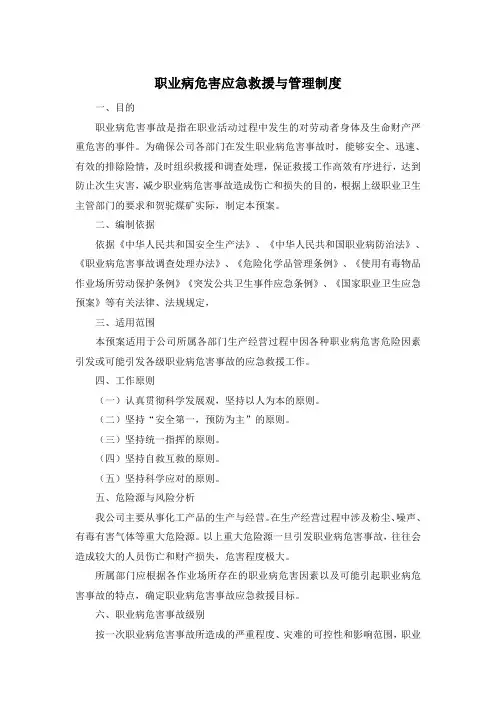 职业病危害应急救援与管理制度

一、目的

职业病危害事故是指在职业活动过程中发生的对劳动者身体及生命财产严重危害的事件。为确保公司各部门在发生职业病危害事故时，能够安全、迅速、有效的排除险情，及时组织救援和调查处理，保证救援工作高效有序进行，达到防止次生灾害，减少职业病危害事故造成伤亡和损失的目的，根据上级职业卫生主管部门的要求和贺驼煤矿实际，制定本预案。

二、编制依据

依据《中华人民共和国安全生产法》、《中华人民共和国职业病防治法》、《职业病危害事故调查处理办法》、《危险化学品管理条例》、《使用有毒物品作业场所劳动保护条例》《突发公共卫生事件应急条例》、《国家职业卫生应急预案》等有关法律、法规规定。

三、适用范围

本预案适用于公司所属各部门生产经营过程中因各种职业病危害危险因素引发或可能引发各级职业病危害事故的应急救援工作。

四、工作原则

（一）认真贯彻科学发展观，坚持以人为本的原则。

（二）坚持“安全第一，预防为主”的原则。

（三）坚持统一指挥的原则。

（四）坚持自救互救的原则。

（五）坚持科学应对的原则。

五、危险源与风险分析

我公司主要从事化工产品的生产与经营。在生产经营过程中涉及粉尘、噪声、有毒有害气体等重大危险源。以上重大危险源一旦引发职业病危害事故，往往会造成较大的人员伤亡和财产损失，危害程度极大。

所属部门应根据各作业场所存在的职业病危害因素以及可能引起职业病危害事故的特点，确定职业病危害事故应急救援目标。

六、职业病危害事故级别

按一次职业病危害事故所造成的严重程度、灾难的可控性和影响范围，职业